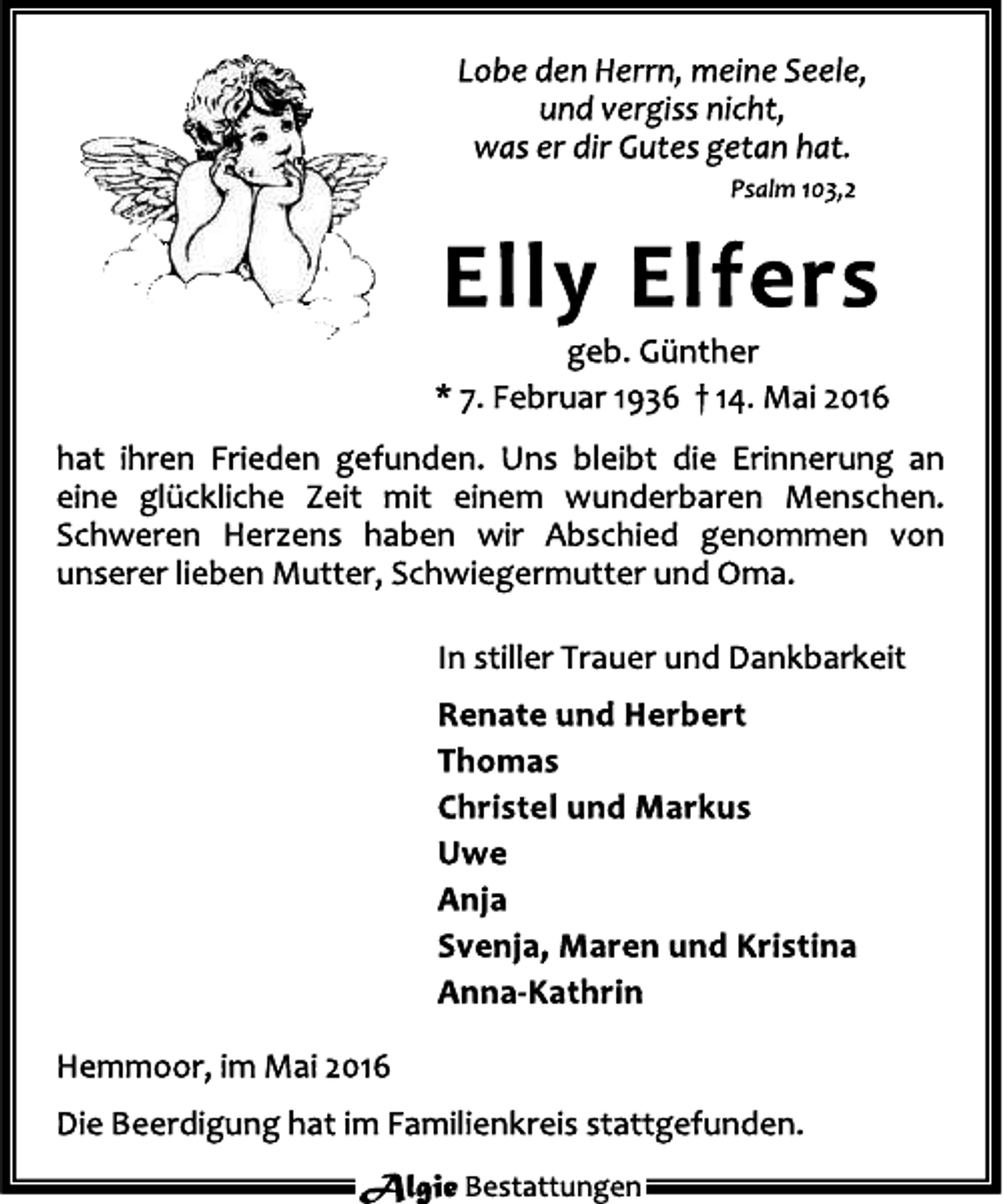 Lobe den Herrn, meine Seele,
und vergiss nicht,
was er dir Gutes getan hat.
Psalm 103,2

Elly Elfers

geb. Günther
* 7. Februar 1936 † 14. Mai 2016

hat ihren Frieden gefunden. Uns bleibt die Erinnerung an eine glückliche Zeit mit einem wunderbaren Menschen. Schweren Herzens haben wir Abschied genommen von unserer lieben Mutter, Schwiegermutter und Oma.

In stiller Trauer und Dankbarkeit

Renate und Herbert
Thomas
Christel und Markus
Uwe
Anja
Svenja, Maren und Kristina
Anna-Kathrin

Hemmoor, im Mai 2016

Die Beerdigung hat im Familienkreis stattgefunden.

Algie Bestattungen